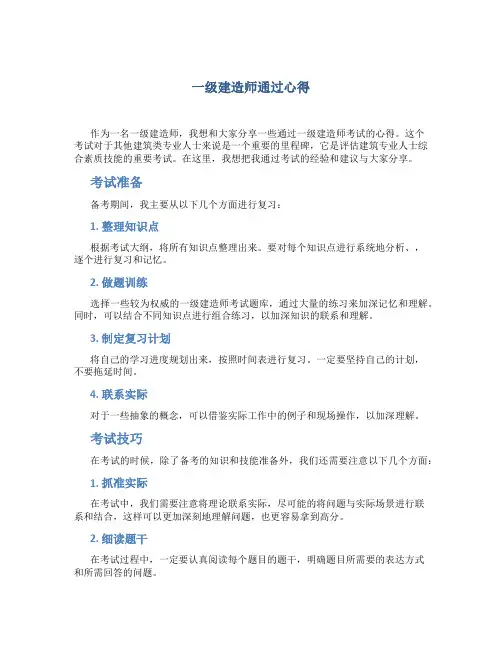 一级建造师通过心得

作为一名一级建造师，我想和大家分享一些通过一级建造师考试的心得。这个考试对于其他建筑类专业人士来说是一个重要的里程碑，它是评估建筑专业人士综合素质技能的重要考试。在这里，我想把我通过考试的经验和建议与大家分享。

考试准备

备考期间，我主要从以下几个方面进行复习：

1. 整理知识点

根据考试大纲，将所有知识点整理出来。要对每个知识点进行系统地分析、，逐个进行复习和记忆。

2. 做题训练

选择一些较为权威的一级建造师考试题库，通过大量的练习来加深记忆和理解。同时，可以结合不同知识点进行组合练习，以加深知识的联系和理解。

3. 制定复习计划

将自己的学习进度规划出来，按照时间表进行复习。一定要坚持自己的计划，不要拖延时间。

4. 联系实际

对于一些抽象的概念，可以借鉴实际工作中的例子和现场操作，以加深理解。

考试技巧

在考试的时候，除了备考的知识和技能准备外，我们还需要注意以下几个方面：

1. 抓准实际

在考试中，我们需要注意将理论联系实际，尽可能的将问题与实际场景进行联系和结合，这样可以更加深刻地理解问题，也更容易拿到高分。

2. 细读题干

在考试过程中，一定要认真阅读每个题目的题干，明确题目所需要的表达方式和所需回答的问题。